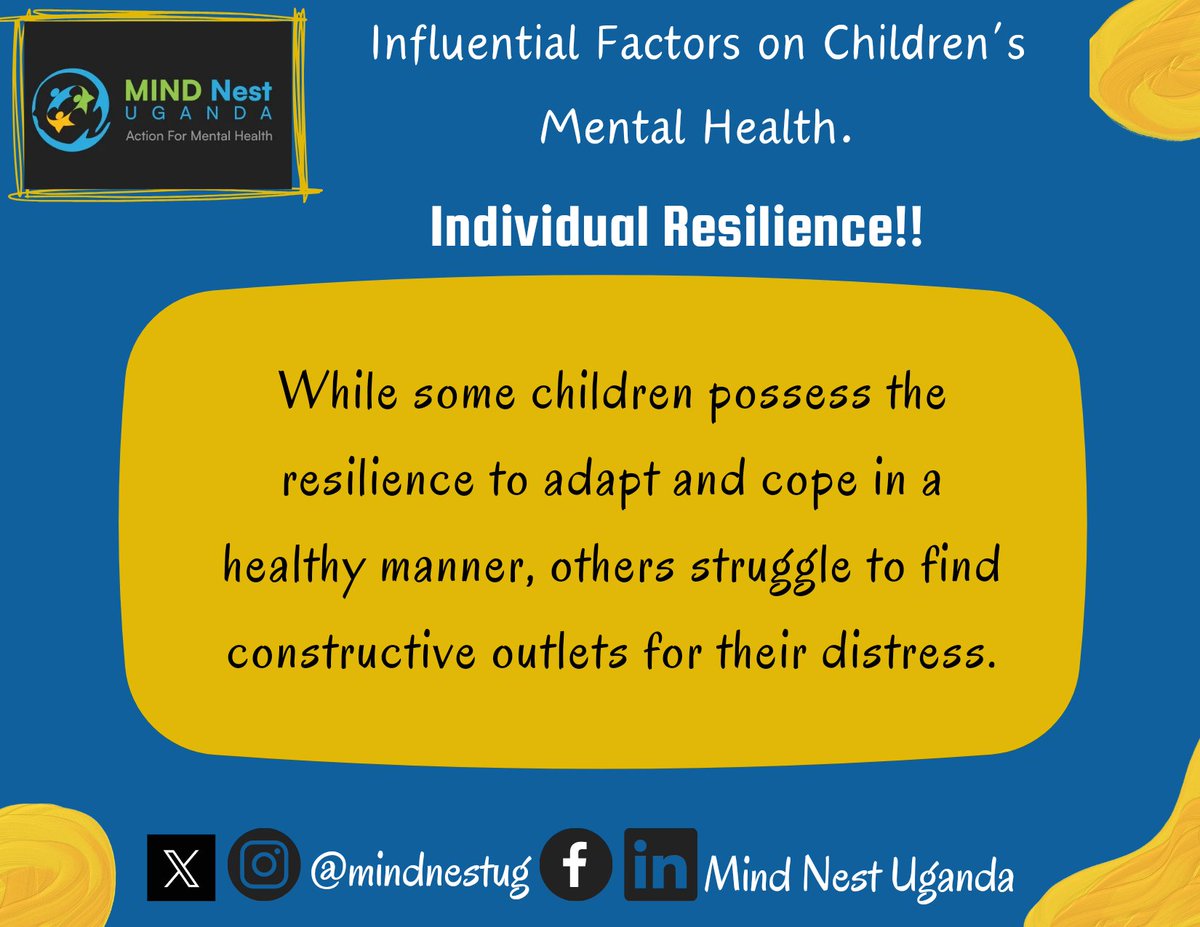 MIND Nest
UGANDA
Action For Mental Health

Influential Factors on Children's Mental Health.

Individual Resilience!!

While some children possess the resilience to adapt and cope in a healthy manner, others struggle to find constructive outlets for their distress.

@mindnestug Mind Nest Uganda